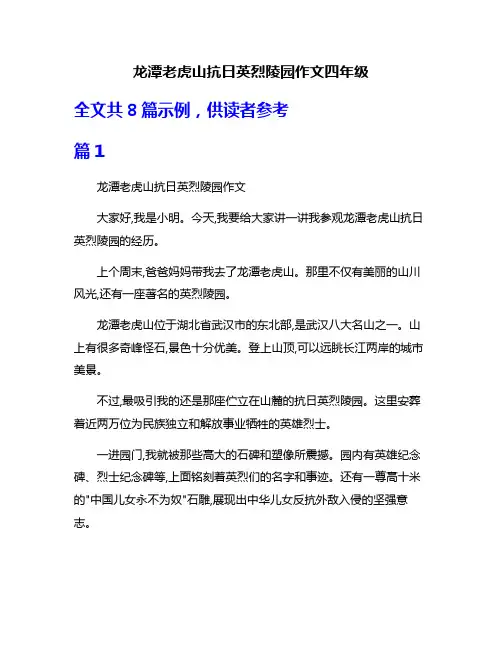 龙潭老虎山抗日英烈陵园作文四年级

全文共 8 篇示例，供读者参考

篇 1

龙潭老虎山抗日英烈陵园作文

大家好,我是小明。今天,我要给大家讲一讲我参观龙潭老虎山抗日英烈陵园的经历。

上个周末,爸爸妈妈带我去了龙潭老虎山。那里不仅有美丽的山川风光,还有一座著名的英烈陵园。

龙潭老虎山位于湖北省武汉市的东北部,是武汉八大名山之一。山上有很多奇峰怪石,景色十分优美。登上山顶,可以远眺长江两岸的城市美景。

不过,最吸引我的还是那座伫立在山麓的抗日英烈陵园。这里安葬着近两万位为民族独立和解放事业牺牲的英雄烈士。

一进园门,我就被那些高大的石碑和塑像所震撼。园内有英雄纪念碑、烈士纪念碑等,上面铭刻着英烈们的名字和事迹。还有一尊高十米的"中国儿女永不为奴"石雕,展现出中华儿女反抗外敌入侵的坚强意志。